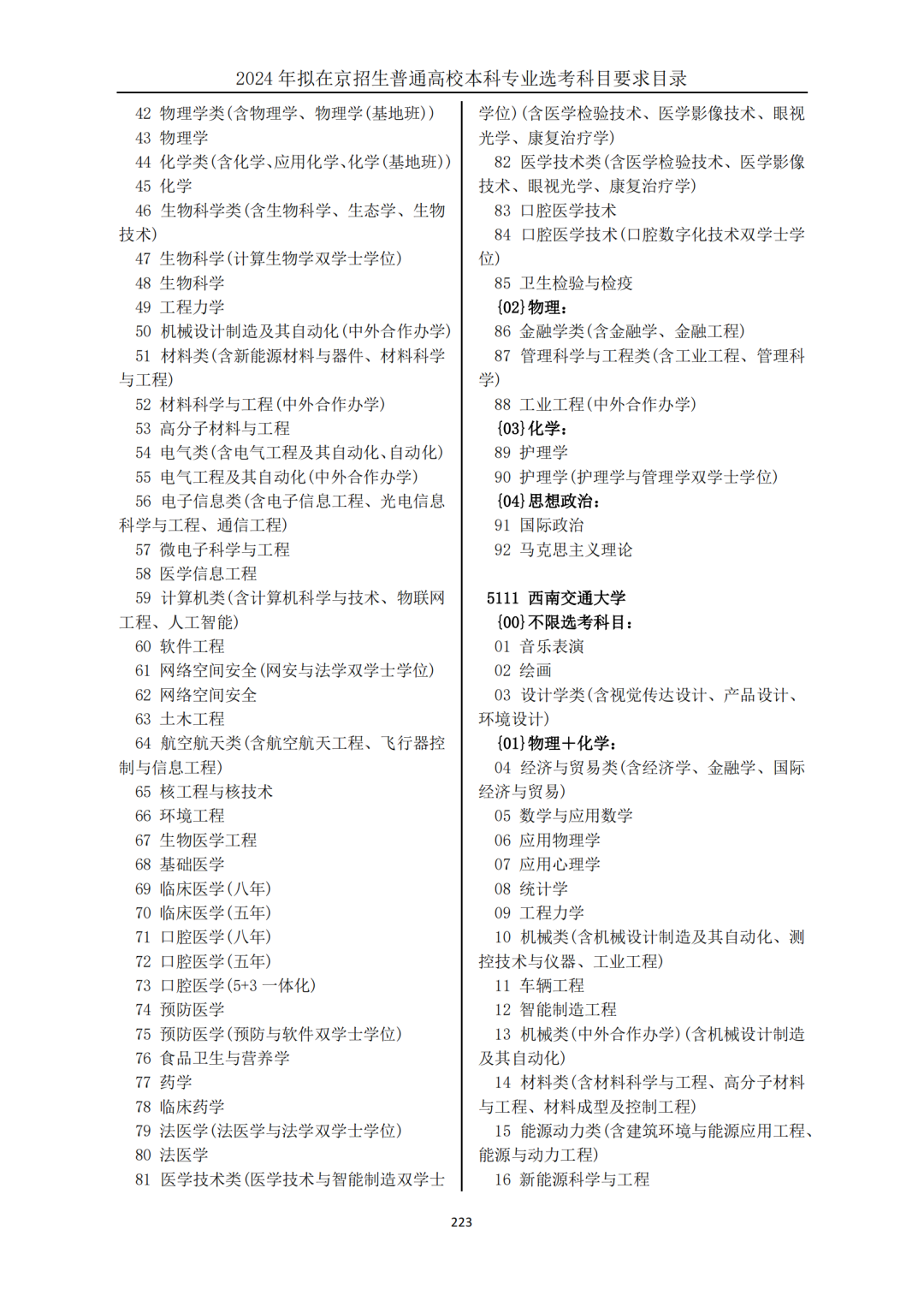 2024 年拟在京招生普通高校本科专业选考科目要求目录

42 物理学类(含物理学、物理学(基地班))
43 物理学
44 化学类(含化学、应用化学、化学(基地班))
45 化学
46 生物科学类(含生物科学、生态学、生物技术)
47 生物科学(计算生物学双学士学位)
48 生物科学
49 工程力学
50 机械设计制造及其自动化(中外合作办学)
51 材料类(含新能源材料与器件、材料科学与工程)
52 材料科学与工程(中外合作办学)
53 高分子材料与工程
54 电气类(含电气工程及其自动化、自动化)
55 电气工程及其自动化(中外合作办学)
56 电子信息类(含电子信息工程、光电信息科学与工程、通信工程)
57 微电子科学与工程
58 医学信息工程
59 计算机类(含计算机科学与技术、物联网工程、人工智能)
60 软件工程
61 网络空间安全(网安与法学双学士学位)
62 网络空间安全
63 土木工程
64 航空航天类(含航空航天工程、飞行器控制与信息工程)
65 核工程与核技术
66 环境工程
67 生物医学工程
68 基础医学
69 临床医学(八年)
70 临床医学(五年)
71 口腔医学(八年)
72 口腔医学(五年)
73 口腔医学(5+3 一体化)
74 预防医学
75 预防医学(预防与软件双学士学位)
76 食品卫生与营养学
77 药学
78 临床药学
79 法医学(法医学与法学双学士学位)
80 法医学
81 医学技术类(医学技术与智能制造双学士学位)(含医学检验技术、医学影像技术、眼视光学、康复治疗学)
82 医学技术类(含医学检验技术、医学影像技术、眼视光学、康复治疗学)
83 口腔医学技术
84 口腔医学技术(口腔数字化技术双学士学位)
85 卫生检验与检疫
{02}物理:
86 金融学类(含金融学、金融工程)
87 管理科学与工程类(含工业工程、管理科学)
88 工业工程(中外合作办学)
{03}化学:
89 护理学
90 护理学(护理学与管理学双学士学位)
{04}思想政治:
91 国际政治
92 马克思主义理论

5111 西南交通大学
{00}不限选考科目:
01 音乐表演
02 绘画
03 设计学类(含视觉传达设计、产品设计、环境设计)
{01}物理+化学:
04 经济与贸易类(含经济学、金融学、国际经济与贸易)
05 数学与应用数学
06 应用物理学
07 应用心理学
08 统计学
09 工程力学
10 机械类(含机械设计制造及其自动化、测控技术与仪器、工业工程)
11 车辆工程
12 智能制造工程
13 机械类(中外合作办学)(含机械设计制造及其自动化)
14 材料类(含材料科学与工程、高分子材料与工程、材料成型及控制工程)
15 能源动力类(含建筑环境与能源应用工程、能源与动力工程)
16 新能源科学与工程

223